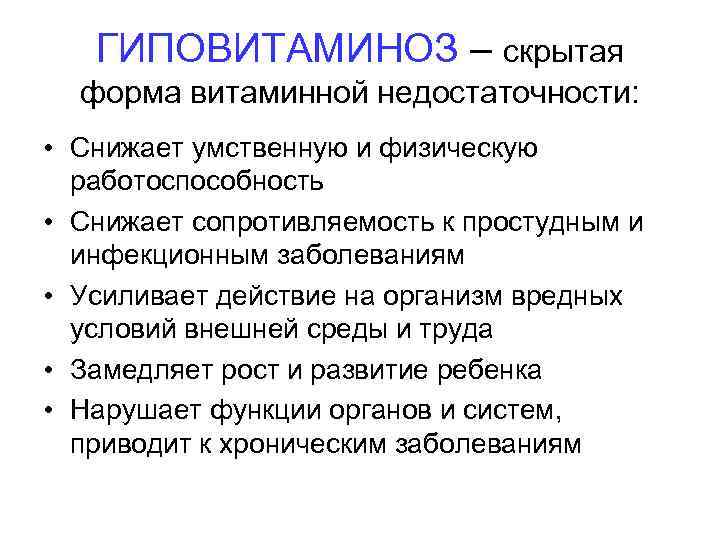 ГИПОВИТАМИНОЗ – скрытая форма витаминной недостаточности:

• Снижает умственную и физическую работоспособность
• Снижает сопротивляемость к простудным и инфекционным заболеваниям
• Усиливает действие на организм вредных условий внешней среды и труда
• Замедляет рост и развитие ребенка
• Нарушает функции органов и систем, приводит к хроническим заболеваниям